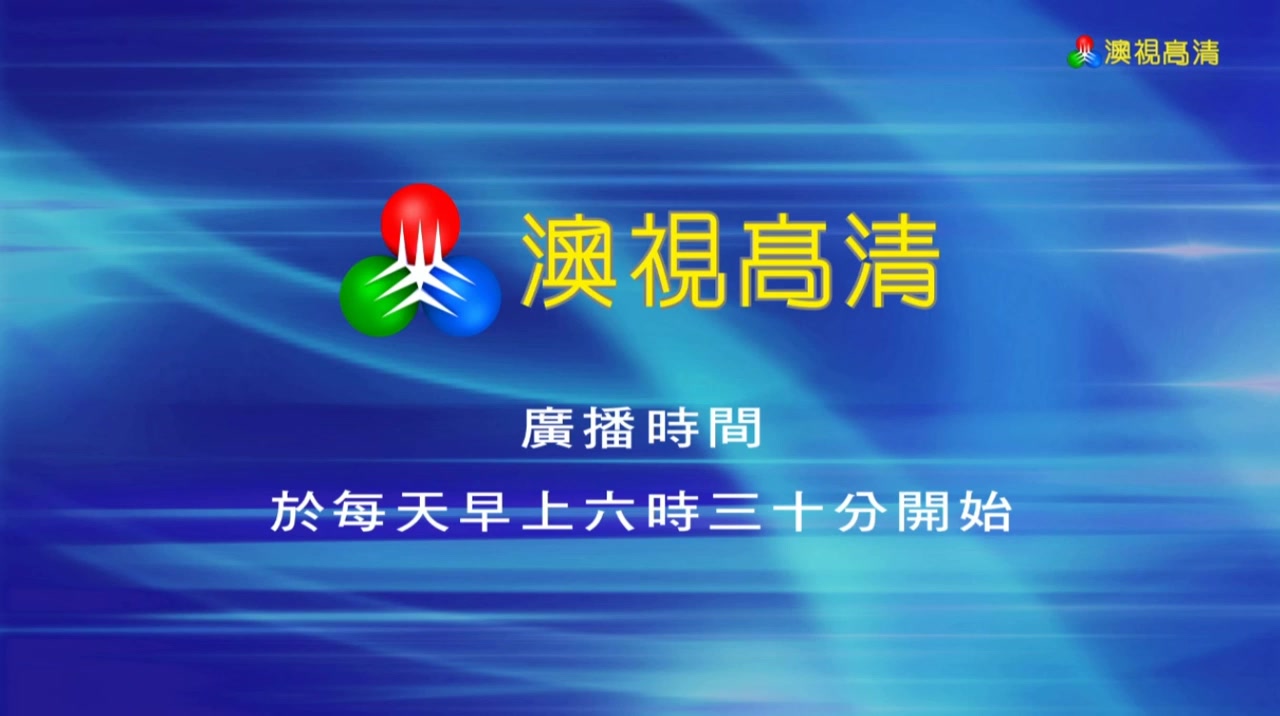 澳視高清

澳視高清

廣播時間

於每天早上六時三十分開始